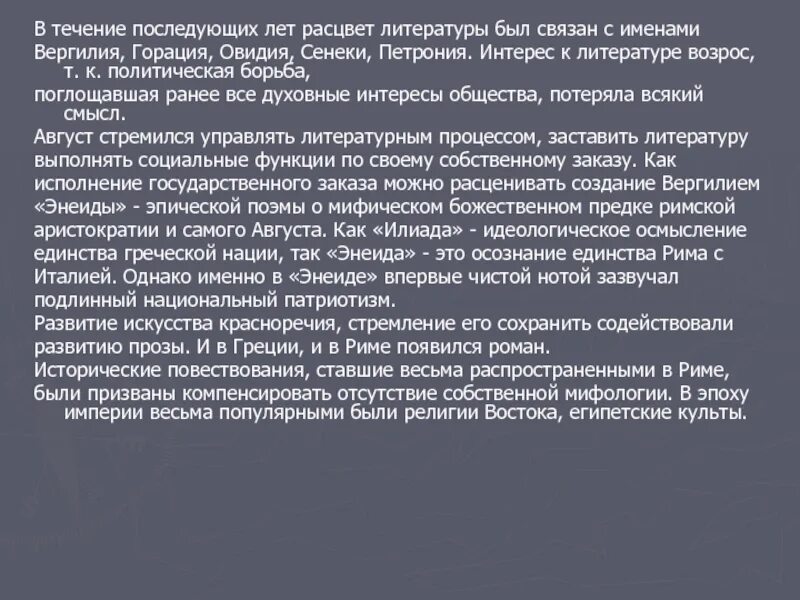 В течение последующих лет расцвет литературы был связан с именами Вергилия, Горация, Овидия, Сенеки, Петрония. Интерес к литературе возрос, т. к. политическая борьба,

поглощавшая ранее все духовные интересы общества, потеряла всякий смысл.

Август стремился управлять литературным процессом, заставить литературу выполнять социальные функции по своему собственному заказу. Как исполнение государственного заказа можно расценивать создание Вергилием «Энеиды» - эпической поэмы о мифическом божественном предке римской аристократии и самого Августа. Как «Илиада» - идеологическое осмысление единства греческой нации, так «Энеида» - это осознание единства Рима с Италией. Однако именно в «Энеиде» впервые чистой нотой зазвучал подлинный национальный патриотизм.

Развитие искусства красноречия, стремление его сохранить содействовали развитию прозы. И в Греции, и в Риме появился роман.

Исторические повествования, ставшие весьма распространенными в Риме,

были призваны компенсировать отсутствие собственной мифологии. В эпоху империи весьма популярными были религии Востока, египетские культы.